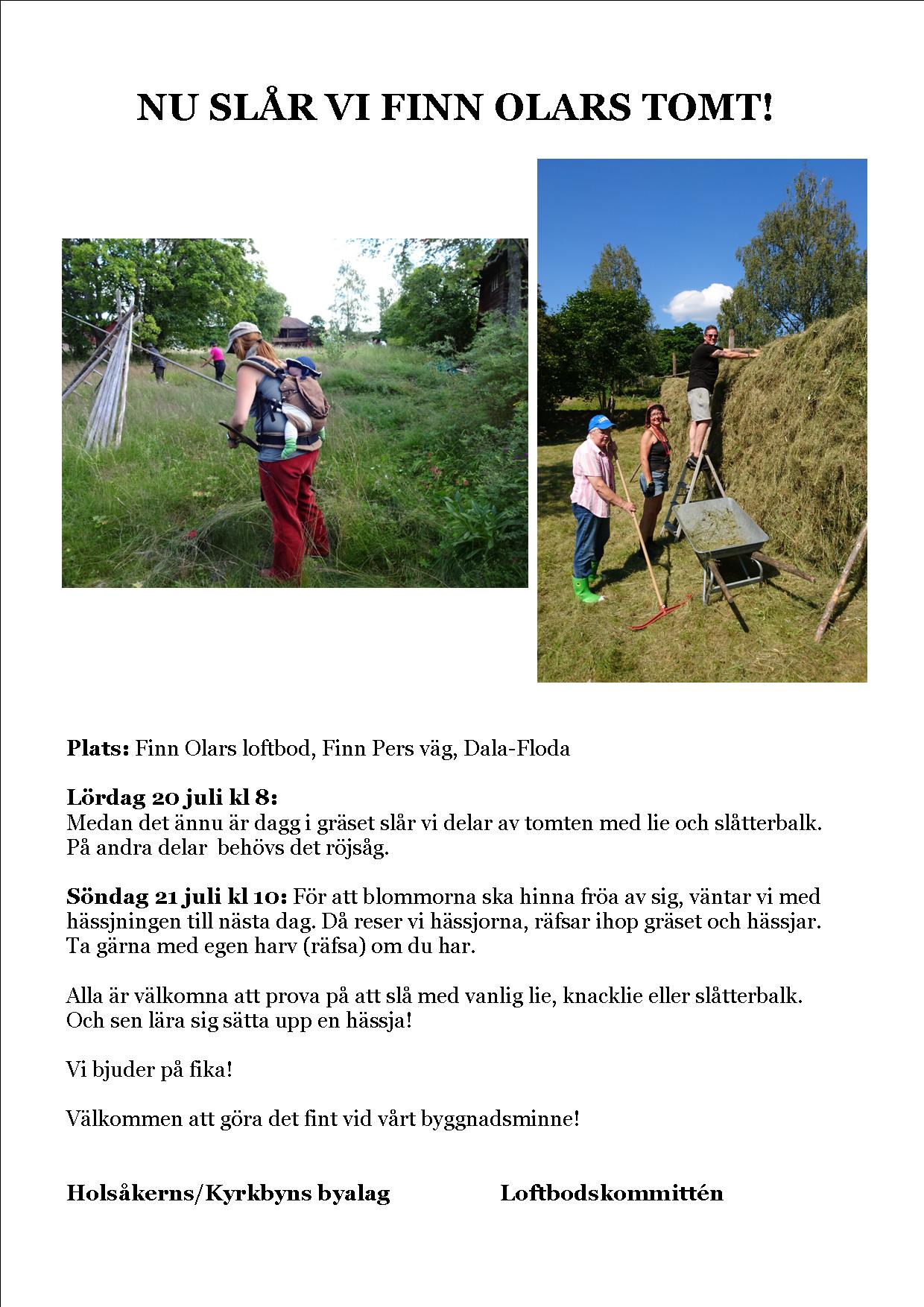 NU SLÅR VI FINN OLARS TOMT!

Plats: Finn Olars loftbod, Finn Pers väg, Dala-Floda

Lördag 20 juli kl 8:
Medan det ännu är dagg i gräset slår vi delar av tomten med lie och slåtterbalk. På andra delar behövs det röjsåg.

Söndag 21 juli kl 10: För att blommorna ska hinna fröa av sig, väntar vi med hässjningen till nästa dag. Då reser vi hässjorna, räfsar ihop gräset och hässjar. Ta gärna med egen harv (räfsa) om du har.

Alla är välkomna att prova på att slå med vanlig lie, knacklie eller slåtterbalk. Och sen lära sig sätta upp en hässja!

Vi bjuder på fika!

Välkommen att göra det fint vid vårt byggnadsminne!

Holsåkerns/Kyrkbyns byalag Loftbodskommittén